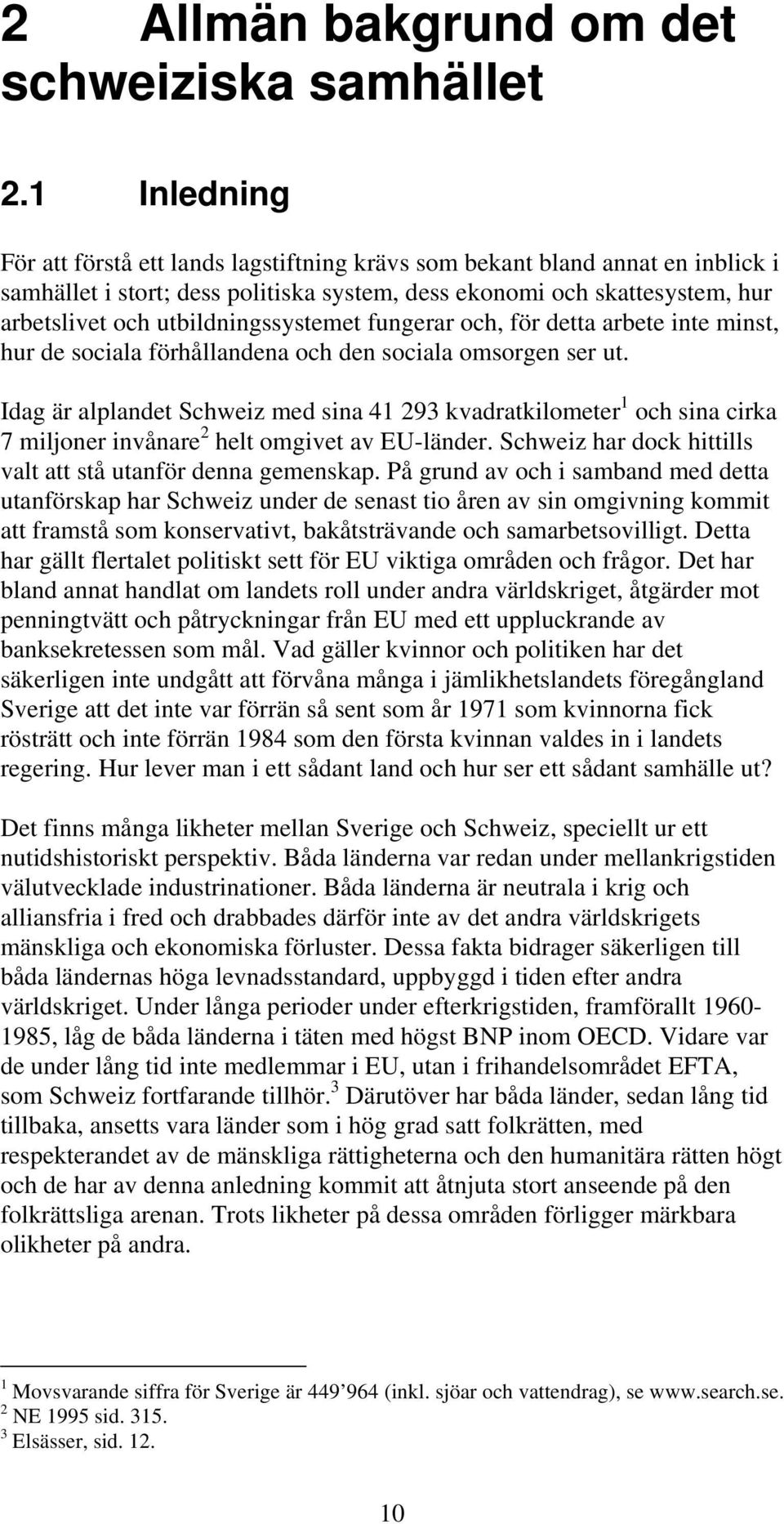 2 Allmän bakgrund om det schweiziska samhället

2.1 Inledning

För att förstå ett lands lagstiftning krävs som bekant bland annat en inblick i samhället i stort; dess politiska system, dess ekonomi och skattesystem, hur arbetslivet och utbildningssystemet fungerar och, för detta arbete inte minst, hur de sociala förhållandena och den sociala omsorgen ser ut.

Idag är alplandet Schweiz med sina 41 293 kvadratkilometer$^1$ och sina cirka 7 miljoner invånare$^2$ helt omgivet av EU-länder. Schweiz har dock hittills valt att stå utanför denna gemenskap. På grund av och i samband med detta utanförskap har Schweiz under de senast tio åren av sin omgivning kommit att framstå som konservativt, bakåtsträvande och samarbetsovilligt. Detta har gällt flertalet politiskt sett för EU viktiga områden och frågor. Det har bland annat handlat om landets roll under andra världskriget, åtgärder mot penningtvätt och påtryckningar från EU med ett uppluckrande av banksekretessen som mål. Vad gäller kvinnor och politiken har det säkerligen inte undgått att förvåna många i jämlikhetslandets föregångland Sverige att det inte var förrän så sent som år 1971 som kvinnorna fick rösträtt och inte förrän 1984 som den första kvinnan valdes in i landets regering. Hur lever man i ett sådant land och hur ser ett sådant samhälle ut?

Det finns många likheter mellan Sverige och Schweiz, speciellt ur ett nutidshistoriskt perspektiv. Båda länderna var redan under mellankrigstiden välutvecklade industrinationer. Båda länderna är neutrala i krig och alliansfria i fred och drabbades därför inte av det andra världskrigets mänskliga och ekonomiska förluster. Dessa fakta bidrager säkerligen till båda ländernas höga levnadsstandard, uppbyggd i tiden efter andra världskriget. Under långa perioder under efterkrigstiden, framförallt 1960-1985, låg de båda länderna i täten med högst BNP inom OECD. Vidare var de under lång tid inte medlemmar i EU, utan i frihandelsområdet EFTA, som Schweiz fortfarande tillhör.$^3$ Därutöver har båda länder, sedan lång tid tillbaka, ansetts vara länder som i hög grad satt folkrätten, med respekterandet av de mänskliga rättigheterna och den humanitära rätten högt och de har av denna anledning kommit att åtnjuta stort anseende på den folkrättsliga arenan. Trots likheter på dessa områden förligger märkbara olikheter på andra.

$^1$ Movsvarande siffra för Sverige är 449’964 (inkl. sjöar och vattendrag), se www.search.se.
$^2$ NE 1995 sid. 315.
$^3$ Elsässer, sid. 12.

10